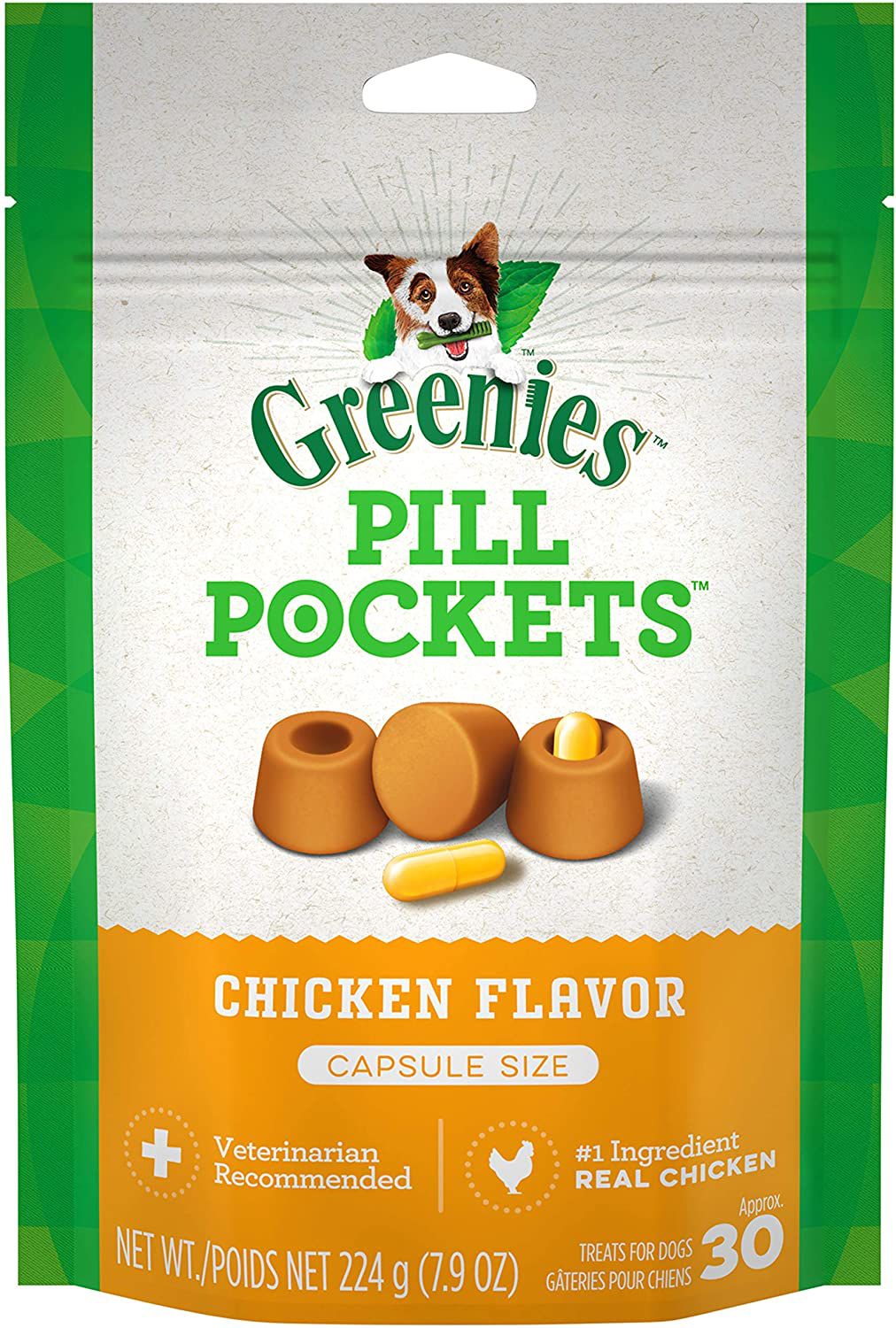 Greenies™
PILL POCKETS™

CHICKEN FLAVOR
CAPSULE SIZE

Veterinarian Recommended

#1 Ingredient REAL CHICKEN

NET WT./POIDS NET 224 g (7.9 OZ)

TREATS FOR DOGS
GÂTERIES POUR CHIENS
Approx. 30